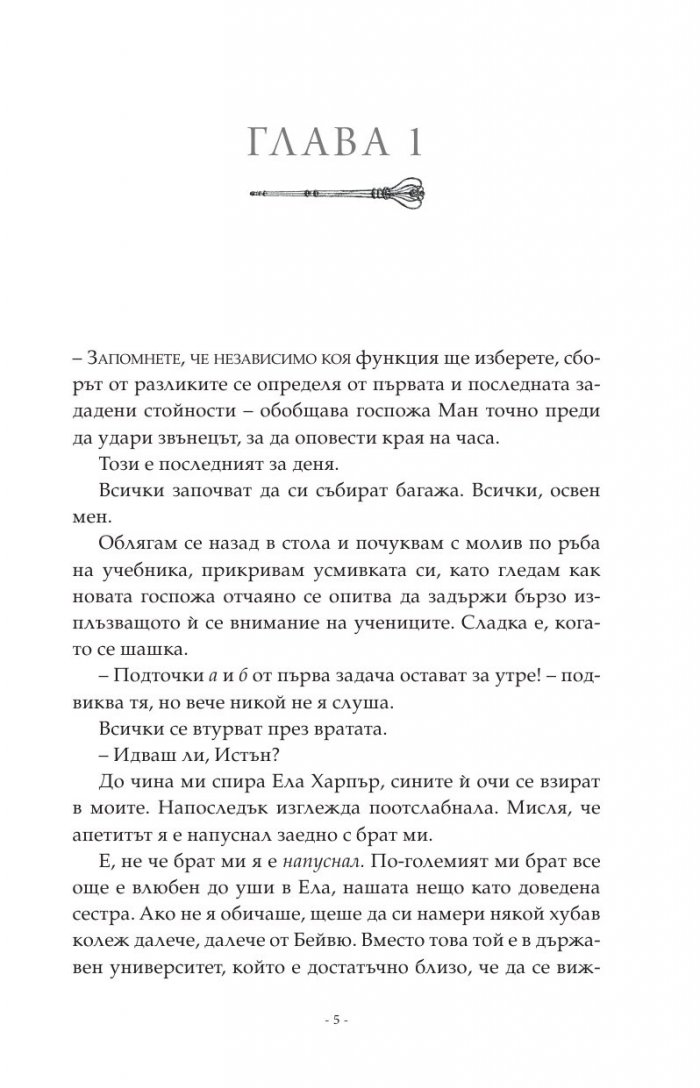 ГЛАВА 1

– Запомнете, че независимо коя функция ще изберете, сборът от разликите се определя от първата и последната зададени стойности – обобщава госпожа Ман точно преди да удари звънецът, за да оповести края на часа.

Този е последният за деня.

Всички започват да си събират багажа. Всички, освен мен.

Облягам се назад в стола и почуквам с молив по ръба на учебника, прикривам усмивката си, като гледам как новата госпожа отчаяно се опитва да задържи бързо изплъзващото ѝ се внимание на учениците. Сладка е, когато се шашка.

– Подточки а и б от първа задача остават за утре! – подвиква тя, но вече никой не я слуша.

Всички се втурват през вратата.

– Идваш ли, Истън?

До чина ми спира Ела Харпър, сините ѝ очи се взират в моите. Напоследък изглежда поотслабнала. Мисля, че апетитът я е напуснал заедно с брат ми.

Е, не че брат ми я е напуснал. По-големият ми брат все още е влюбен до уши в Ела, нашата нещо като доведена сестра. Ако не я обичаше, щеше да си намери някой хубав колеж далече, далече от Бейвю. Вместо това той е в държавен университет, който е достатъчно близо, че да се виж-

- 5 -